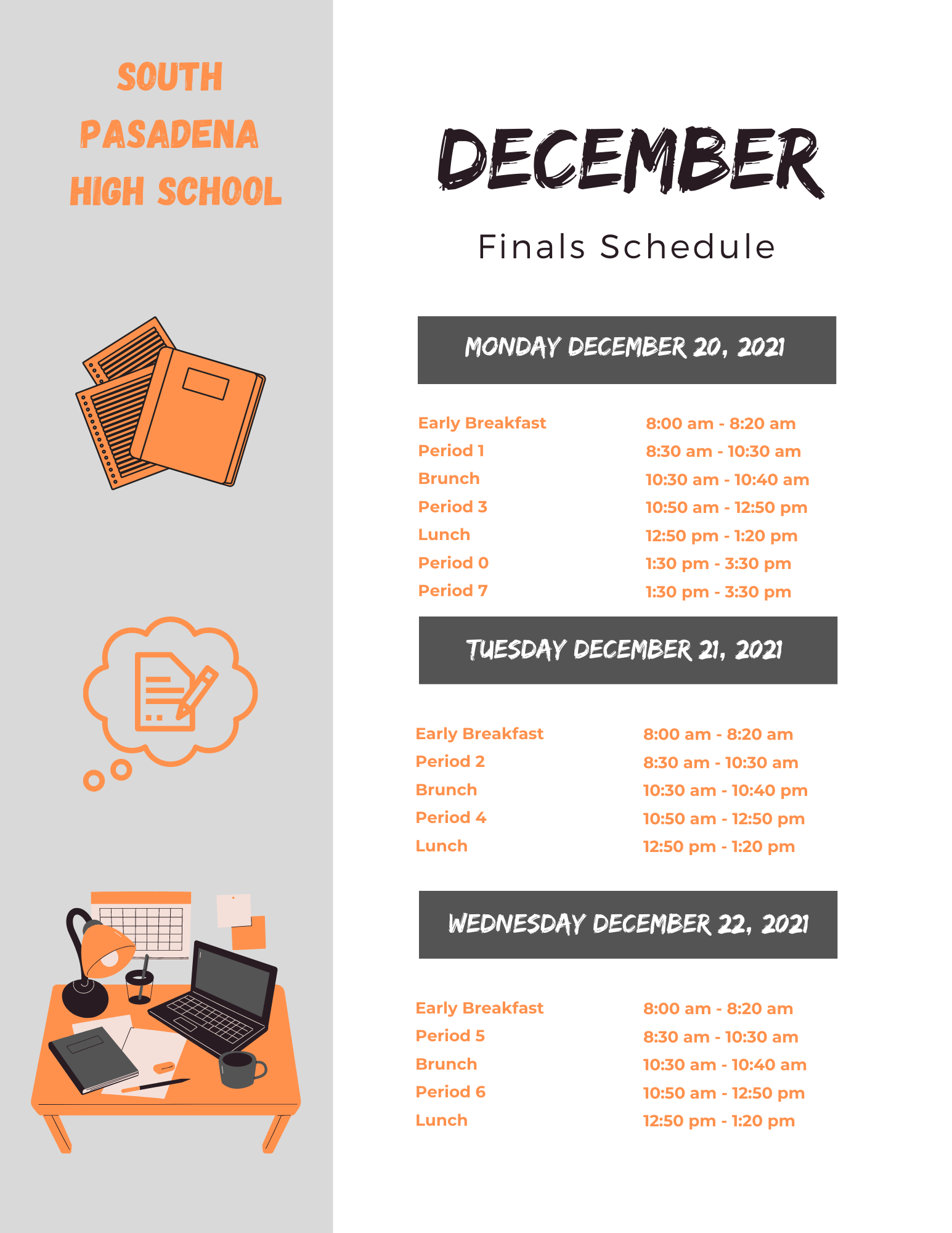 SOUTH PASADENA HIGH SCHOOL

DECEMBER

Finals Schedule

MONDAY DECEMBER 20, 2021

| | |
|---|---|
| Early Breakfast | 8:00 am - 8:20 am |
| Period 1 | 8:30 am - 10:30 am |
| Brunch | 10:30 am - 10:40 am |
| Period 3 | 10:50 am - 12:50 pm |
| Lunch | 12:50 pm - 1:20 pm |
| Period 0 | 1:30 pm - 3:30 pm |
| Period 7 | 1:30 pm - 3:30 pm |

TUESDAY DECEMBER 21, 2021

| | |
|---|---|
| Early Breakfast | 8:00 am - 8:20 am |
| Period 2 | 8:30 am - 10:30 am |
| Brunch | 10:30 am - 10:40 pm |
| Period 4 | 10:50 am - 12:50 pm |
| Lunch | 12:50 pm - 1:20 pm |

WEDNESDAY DECEMBER 22, 2021

| | |
|---|---|
| Early Breakfast | 8:00 am - 8:20 am |
| Period 5 | 8:30 am - 10:30 am |
| Brunch | 10:30 am - 10:40 am |
| Period 6 | 10:50 am - 12:50 pm |
| Lunch | 12:50 pm - 1:20 pm |